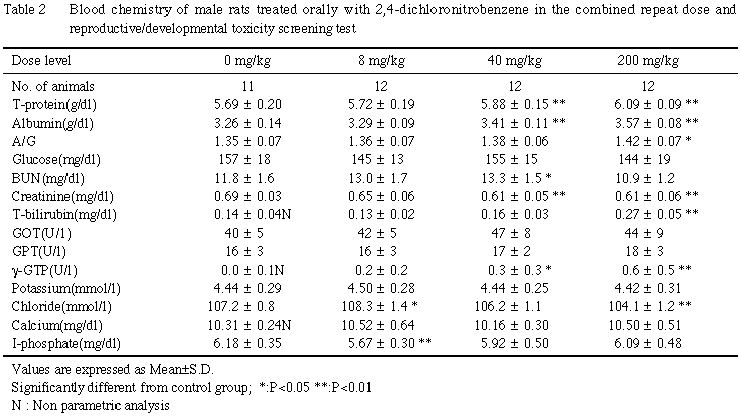 Table 2 Blood chemistry of male rats treated orally with 2,4-dichloronitrobenzene in the combined repeat dose and reproductive/developmental toxicity screening test

| Dose level | 0 mg/kg | 8 mg/kg | 40 mg/kg | 200 mg/kg |
|---|---|---|---|---|
| No. of animals | 11 | 12 | 12 | 12 |
| T-protein(g/dl) | 5.69 ± 0.20 | 5.72 ± 0.19 | 5.88 ± 0.15 ** | 6.09 ± 0.09 ** |
| Albumin(g/dl) | 3.26 ± 0.14 | 3.29 ± 0.09 | 3.41 ± 0.11 ** | 3.57 ± 0.08 ** |
| A/G | 1.35 ± 0.07 | 1.36 ± 0.07 | 1.38 ± 0.06 | 1.42 ± 0.07 * |
| Glucose(mg/dl) | 157 ± 18 | 145 ± 13 | 155 ± 15 | 144 ± 19 |
| BUN(mg/dl) | 11.8 ± 1.6 | 13.0 ± 1.7 | 13.3 ± 1.5 * | 10.9 ± 1.2 |
| Creatinine(mg/dl) | 0.69 ± 0.03 | 0.65 ± 0.06 | 0.61 ± 0.05 ** | 0.61 ± 0.06 ** |
| T-bilirubin(mg/dl) | 0.14 ± 0.04N | 0.13 ± 0.02 | 0.16 ± 0.03 | 0.27 ± 0.05 ** |
| GOT(U/l) | 40 ± 5 | 42 ± 5 | 47 ± 8 | 44 ± 9 |
| GPT(U/l) | 16 ± 3 | 16 ± 3 | 17 ± 2 | 18 ± 3 |
| γ-GTP(U/l) | 0.0 ± 0.1N | 0.2 ± 0.2 | 0.3 ± 0.3 * | 0.6 ± 0.5 ** |
| Potassium(mmol/l) | 4.44 ± 0.29 | 4.50 ± 0.28 | 4.44 ± 0.25 | 4.42 ± 0.31 |
| Chloride(mmol/l) | 107.2 ± 0.8 | 108.3 ± 1.4 * | 106.2 ± 1.1 | 104.1 ± 1.2 ** |
| Calcium(mg/dl) | 10.31 ± 0.24N | 10.52 ± 0.64 | 10.16 ± 0.30 | 10.50 ± 0.51 |
| I-phosphate(mg/dl) | 6.18 ± 0.35 | 5.67 ± 0.30 ** | 5.92 ± 0.50 | 6.09 ± 0.48 |

Values are expressed as Mean±S.D.
Significantly different from control group; *:P<0.05 **:P<0.01
N : Non parametric analysis